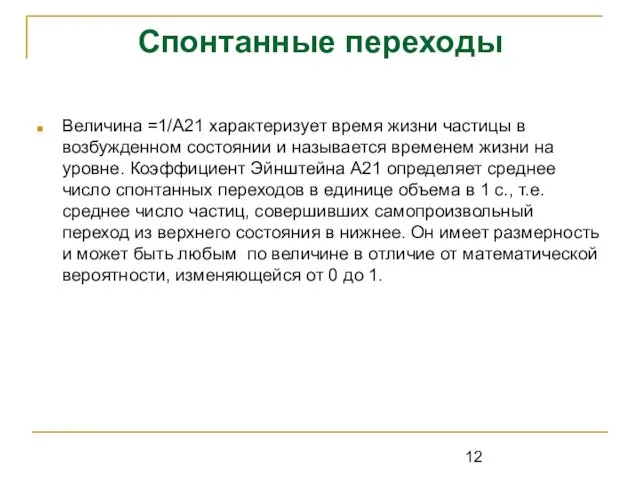 Спонтанные переходы

Величина =1/A21 характеризует время жизни частицы в возбужденном состоянии и называется временем жизни на уровне. Коэффициент Эйнштейна A21 определяет среднее число спонтанных переходов в единице объема в 1 с., т.е. среднее число частиц, совершивших самопроизвольный переход из верхнего состояния в нижнее. Он имеет размерность и может быть любым по величине в отличие от математической вероятности, изменяющейся от 0 до 1.

12